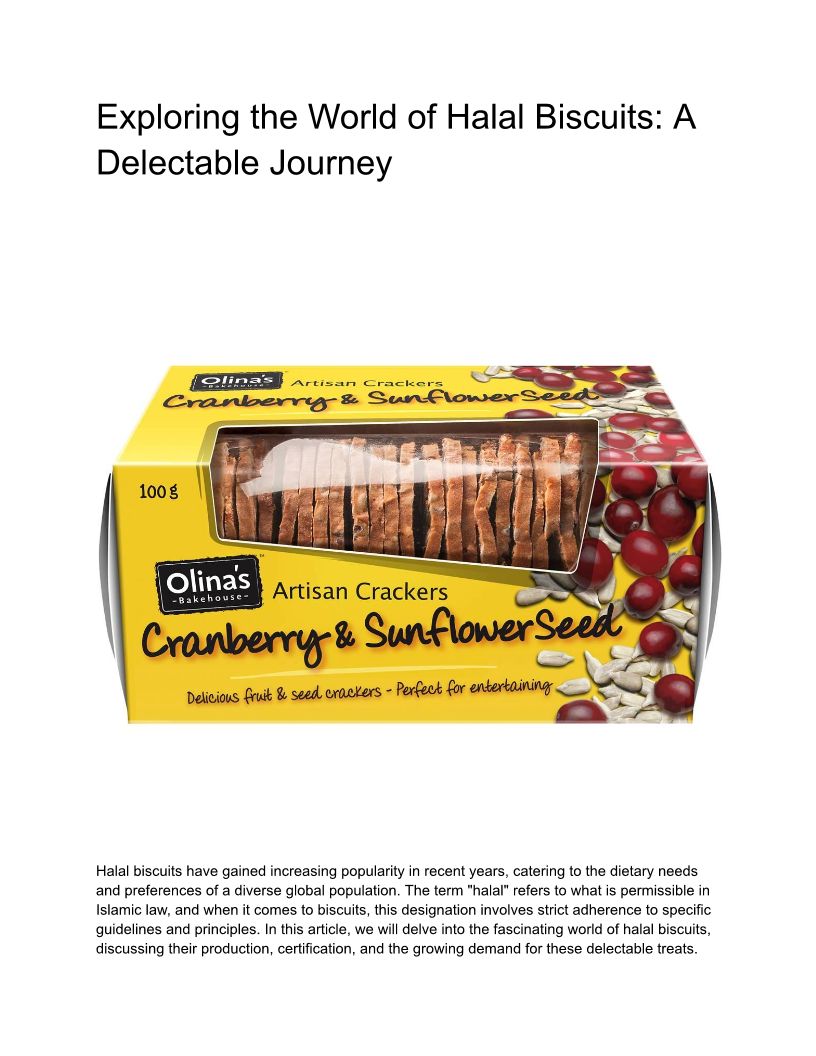 Exploring the World of Halal Biscuits: A Delectable Journey

Olina's
-Bakehouse-
Artisan Crackers
Cranberry & Sunflower Seed

100 g

Olina's
-Bakehouse-
Artisan Crackers
Cranberry & Sunflower Seed
Delicious fruit & seed crackers - Perfect for entertaining

Halal biscuits have gained increasing popularity in recent years, catering to the dietary needs and preferences of a diverse global population. The term "halal" refers to what is permissible in Islamic law, and when it comes to biscuits, this designation involves strict adherence to specific guidelines and principles. In this article, we will delve into the fascinating world of halal biscuits, discussing their production, certification, and the growing demand for these delectable treats.